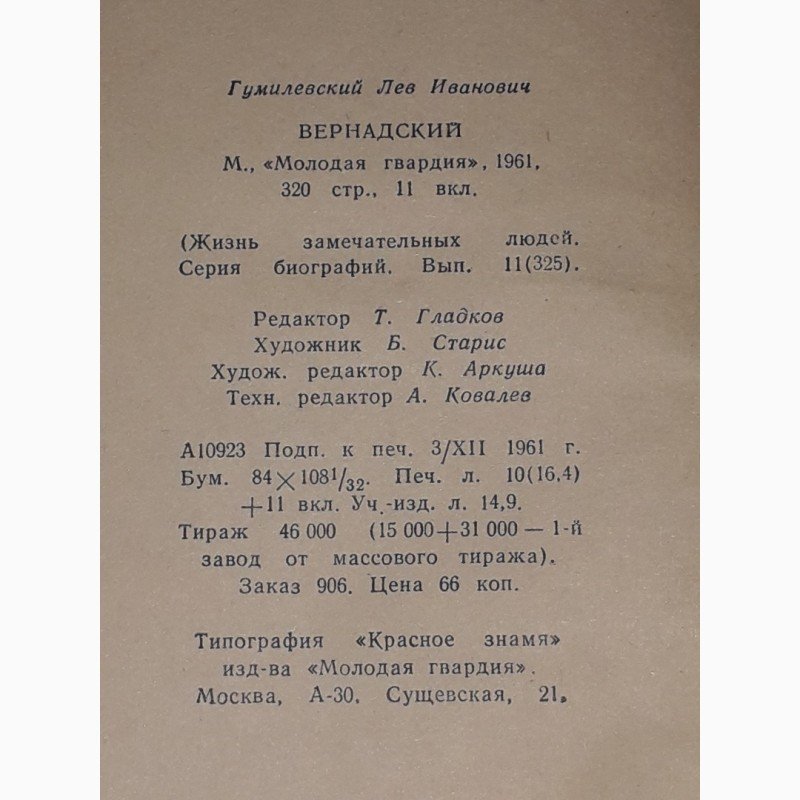 Гумилевский Лев Иванович

ВЕРНАДСКИЙ

М., «Молодая гвардия», 1961, 320 стр., 11 вкл.

(Жизнь замечательных людей. Серия биографий. Вып. 11(325).

Редактор Т. Гладков
Художник Б. Старис
Худож. редактор К. Аркуша
Техн. редактор А. Ковалев

А10923 Подп. к печ. 3/XII 1961 г. Бум. $84 \times 108^1/_{32}$. Печ. л. 10(16,4) +11 вкл. Уч.-изд. л. 14,9. Тираж 46 000 (15 000+31 000 — 1-й завод от массового тиража). Заказ 906. Цена 66 коп.

Типография «Красное знамя» изд-ва «Молодая гвардия». Москва, А-30, Сущевская, 21.